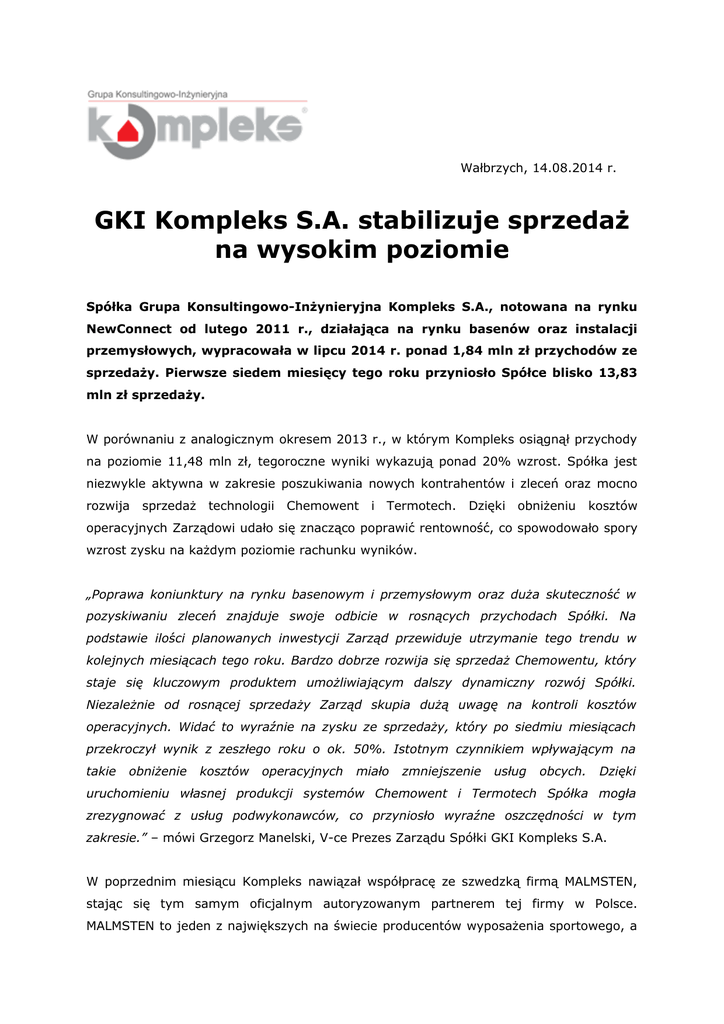 Grupa Konsultingowo-Inżynieryjna

kompleks

Wałbrzych, 14.08.2014 r.

GKI Kompleks S.A. stabilizuje sprzedaż na wysokim poziomie

Spółka Grupa Konsultingowo-Inżynieryjna Kompleks S.A., notowana na rynku NewConnect od lutego 2011 r., działająca na rynku basenów oraz instalacji przemysłowych, wypracowała w lipcu 2014 r. ponad 1,84 mln zł przychodów ze sprzedaży. Pierwsze siedem miesięcy tego roku przyniosło Spółce blisko 13,83 mln zł sprzedaży.

W porównaniu z analogicznym okresem 2013 r., w którym Kompleks osiągnął przychody na poziomie 11,48 mln zł, tegoroczne wyniki wykazują ponad 20% wzrost. Spółka jest niezwykle aktywna w zakresie poszukiwania nowych kontrahentów i zleceń oraz mocno rozwija sprzedaż technologii Chemowent i Termotech. Dzięki obniżeniu kosztów operacyjnych Zarządowi udało się znacząco poprawić rentowność, co spowodowało spory wzrost zysku na każdym poziomie rachunku wyników.

„Poprawa koniunktury na rynku basenowym i przemysłowym oraz duża skuteczność w pozyskiwaniu zleceń znajduje swoje odbicie w rosnących przychodach Spółki. Na podstawie ilości planowanych inwestycji Zarząd przewiduje utrzymanie tego trendu w kolejnych miesiącach tego roku. Bardzo dobrze rozwija się sprzedaż Chemowentu, który staje się kluczowym produktem umożliwiającym dalszy dynamiczny rozwój Spółki. Niezależnie od rosnącej sprzedaży Zarząd skupia dużą uwagę na kontroli kosztów operacyjnych. Widać to wyraźnie na zysku ze sprzedaży, który po siedmiu miesiącach przekroczył wynik z zeszłego roku o ok. 50%. Istotnym czynnikiem wpływającym na takie obniżenie kosztów operacyjnych miało zmniejszenie usług obcych. Dzięki uruchomieniu własnej produkcji systemów Chemowent i Termotech Spółka mogła zrezygnować z usług podwykonawców, co przyniosło wyraźne oszczędności w tym zakresie.” – mówi Grzegorz Manelski, V-ce Prezes Zarządu Spółki GKI Kompleks S.A.

W poprzednim miesiącu Kompleks nawiązał współpracę ze szwedzką firmą MALMSTEN, stając się tym samym oficjalnym autoryzowanym partnerem tej firmy w Polsce. MALMSTEN to jeden z największych na świecie producentów wyposażenia sportowego, a